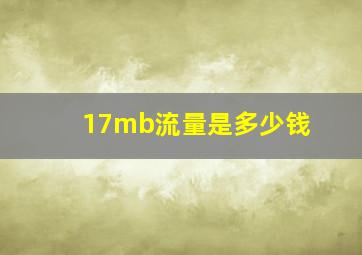 17mb流量是多少钱